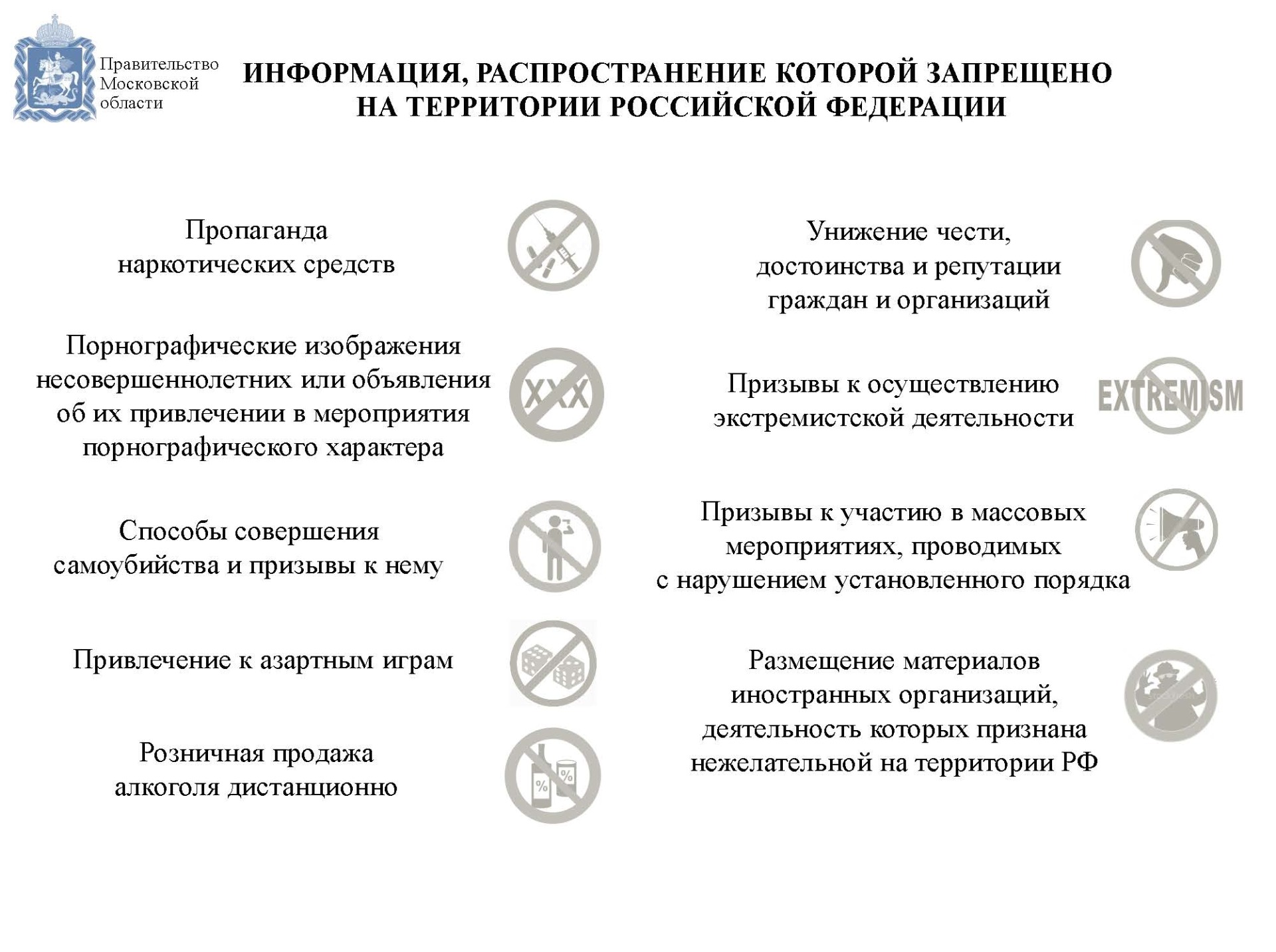 Правительство
Московской
области

ИНФОРМАЦИЯ, РАСПРОСТРАНЕНИЕ КОТОРОЙ ЗАПРЕЩЕНО НА ТЕРРИТОРИИ РОССИЙСКОЙ ФЕДЕРАЦИИ

Пропаганда наркотических средств

Порнографические изображения несовершеннолетних или объявления об их привлечении в мероприятия порнографического характера

XXX

Способы совершения самоубийства и призывы к нему

Привлечение к азартным играм

Розничная продажа алкоголя дистанционно

%

%

Унижение чести, достоинства и репутации граждан и организаций

Призывы к осуществлению экстремистской деятельности

EXTREMISM

Призывы к участию в массовых мероприятиях, проводимых с нарушением установленного порядка

Размещение материалов иностранных организаций, деятельность которых признана нежелательной на территории РФ